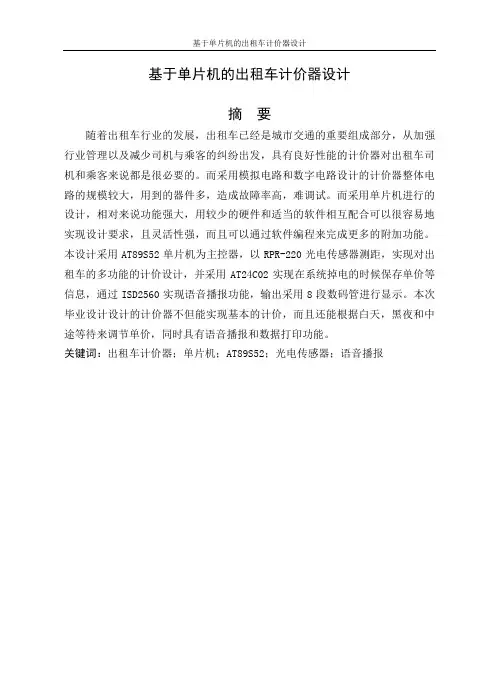 基于单片机的出租车计价器设计

基于单片机的出租车计价器设计

摘　要

随着出租车行业的发展，出租车已经是城市交通的重要组成部分，从加强行业管理以及减少司机与乘客的纠纷出发，具有良好性能的计价器对出租车司机和乘客来说都是很必要的。而采用模拟电路和数字电路设计的计价器整体电路的规模较大，用到的器件多，造成故障率高，难调试。而采用单片机进行的设计，相对来说功能强大，用较少的硬件和适当的软件相互配合可以很容易地实现设计要求，且灵活性强，而且可以通过软件编程来完成更多的附加功能。本设计采用 AT89S52 单片机为主控器，以 RPR-220 光电传感器测距，实现对出租车的多功能的计价设计，并采用 AT24C02 实现在系统掉电的时候保存单价等信息，通过 ISD2560 实现语音播报功能，输出采用 8 段数码管进行显示。本次毕业设计设计的计价器不但能实现基本的计价，而且还能根据白天，黑夜和中途等待来调节单价，同时具有语音播报和数据打印功能。

关键词：出租车计价器；单片机；AT89S52；光电传感器；语音播报